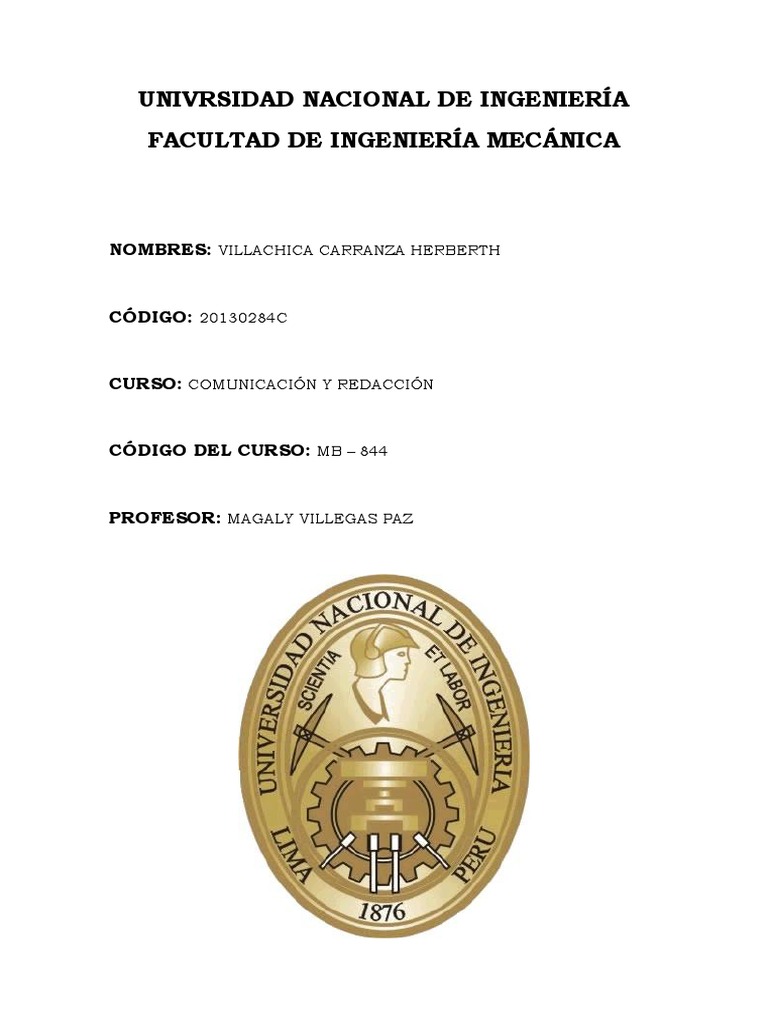 UNIVRSIDAD NACIONAL DE INGENIERÍA
FACULTAD DE INGENIERÍA MECÁNICA

NOMBRES: VILLACHICA CARRANZA HERBERTH

CÓDIGO: 20130284C

CURSO: COMUNICACIÓN Y REDACCIÓN

CÓDIGO DEL CURSO: MB – 844

PROFESOR: MAGALY VILLEGAS PAZ

UNIVERSIDAD NACIONAL DE INGENIERIA
SCIENTIA ET LABOR
LIMA PERU
1876